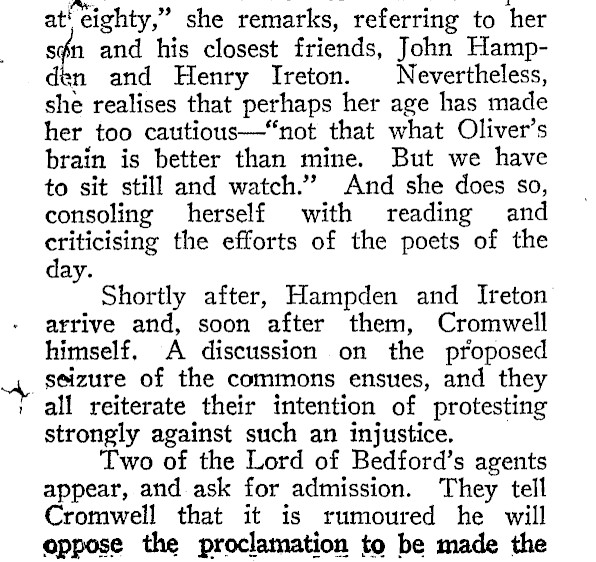 at eighty," she remarks, referring to her son and his closest friends, John Hampden and Henry Ireton. Nevertheless, she realises that perhaps her age has made her too cautious—"not that what Oliver's brain is better than mine. But we have to sit still and watch." And she does so, consoling herself with reading and criticising the efforts of the poets of the day.

Shortly after, Hampden and Ireton arrive and, soon after them, Cromwell himself. A discussion on the proposed seizure of the commons ensues, and they all reiterate their intention of protesting strongly against such an injustice.

Two of the Lord of Bedford's agents appear, and ask for admission. They tell Cromwell that it is rumoured he will oppose the proclamation to be made the